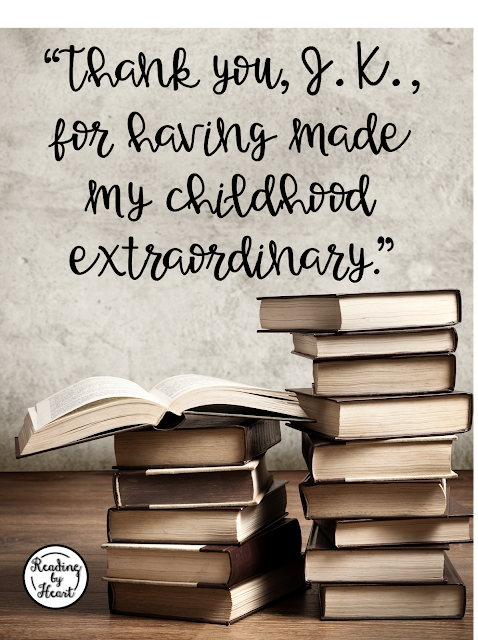 "Thank you, J. K., for having made my childhood extraordinary."

Reading by Heart